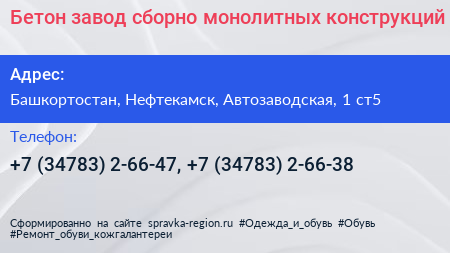 Бетон завод сборно монолитных конструкций

Адрес:

Башкортостан, Нефтекамск, Автозаводская, 1 ст5

Телефон:

+7 (34783) 2-66-47, +7 (34783) 2-66-38

Сформированно на сайте spravka-region.ru #Одежда_и_обувь #Обувь #Ремонт_обуви_кожгалантереи